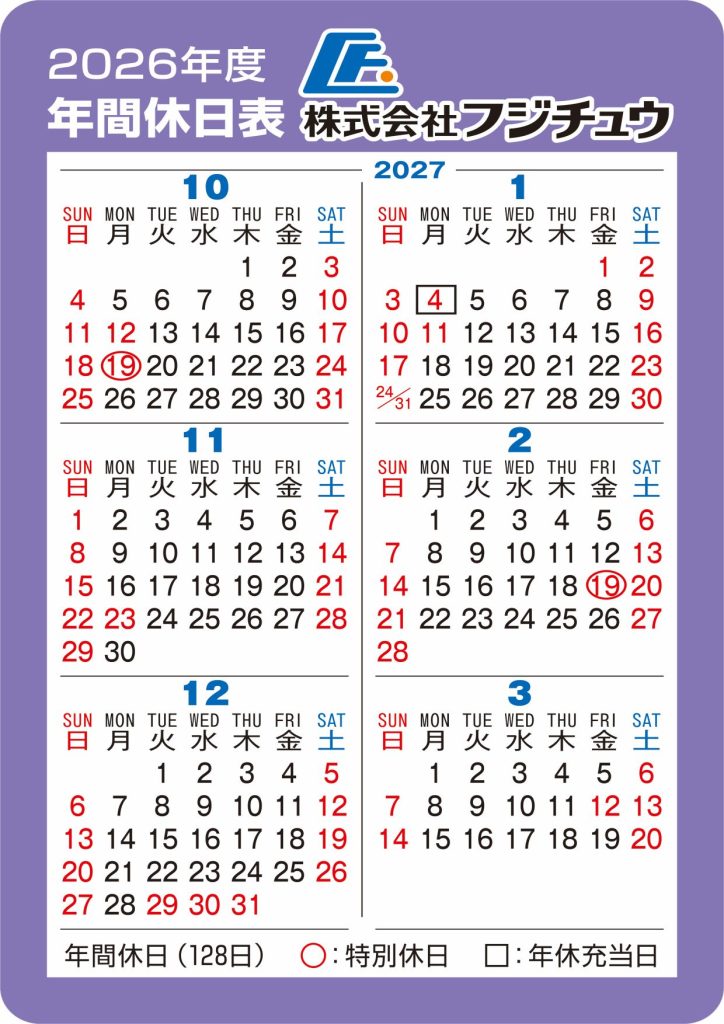 2026年度
年間休日表

株式会社フジチュウ

10

| SUN 日 | MON 月 | TUE 火 | WED 水 | THU 木 | FRI 金 | SAT 土 |
|---|---|---|---|---|---|---|
| | | | | 1 | 2 | 3 |
| 4 | 5 | 6 | 7 | 8 | 9 | 10 |
| 11 | 12 | 13 | 14 | 15 | 16 | 17 |
| 18 | 19 | 20 | 21 | 22 | 23 | 24 |
| 25 | 26 | 27 | 28 | 29 | 30 | 31 |

11

| SUN 日 | MON 月 | TUE 火 | WED 水 | THU 木 | FRI 金 | SAT 土 |
|---|---|---|---|---|---|---|
| 1 | 2 | 3 | 4 | 5 | 6 | 7 |
| 8 | 9 | 10 | 11 | 12 | 13 | 14 |
| 15 | 16 | 17 | 18 | 19 | 20 | 21 |
| 22 | 23 | 24 | 25 | 26 | 27 | 28 |
| 29 | 30 | | | | | |

12

| SUN 日 | MON 月 | TUE 火 | WED 水 | THU 木 | FRI 金 | SAT 土 |
|---|---|---|---|---|---|---|
| | | 1 | 2 | 3 | 4 | 5 |
| 6 | 7 | 8 | 9 | 10 | 11 | 12 |
| 13 | 14 | 15 | 16 | 17 | 18 | 19 |
| 20 | 21 | 22 | 23 | 24 | 25 | 26 |
| 27 | 28 | 29 | 30 | 31 | | |

2027

1

| SUN 日 | MON 月 | TUE 火 | WED 水 | THU 木 | FRI 金 | SAT 土 |
|---|---|---|---|---|---|---|
| | | | | | 1 | 2 |
| 3 | 4 | 5 | 6 | 7 | 8 | 9 |
| 10 | 11 | 12 | 13 | 14 | 15 | 16 |
| 17 | 18 | 19 | 20 | 21 | 22 | 23 |
| 24/31 | 25 | 26 | 27 | 28 | 29 | 30 |

2

| SUN 日 | MON 月 | TUE 火 | WED 水 | THU 木 | FRI 金 | SAT 土 |
|---|---|---|---|---|---|---|
| | 1 | 2 | 3 | 4 | 5 | 6 |
| 7 | 8 | 9 | 10 | 11 | 12 | 13 |
| 14 | 15 | 16 | 17 | 18 | 19 | 20 |
| 21 | 22 | 23 | 24 | 25 | 26 | 27 |
| 28 | | | | | | |

3

| SUN 日 | MON 月 | TUE 火 | WED 水 | THU 木 | FRI 金 | SAT 土 |
|---|---|---|---|---|---|---|
| | 1 | 2 | 3 | 4 | 5 | 6 |
| 7 | 8 | 9 | 10 | 11 | 12 | 13 |
| 14 | 15 | 16 | 17 | 18 | 19 | 20 |

年間休日（128日）　○：特別休日　□：年休充当日